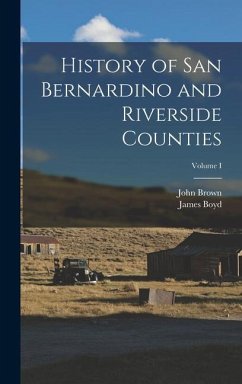 History of San Bernardino and Riverside Counties

Volume I

John Brown
James Boyd